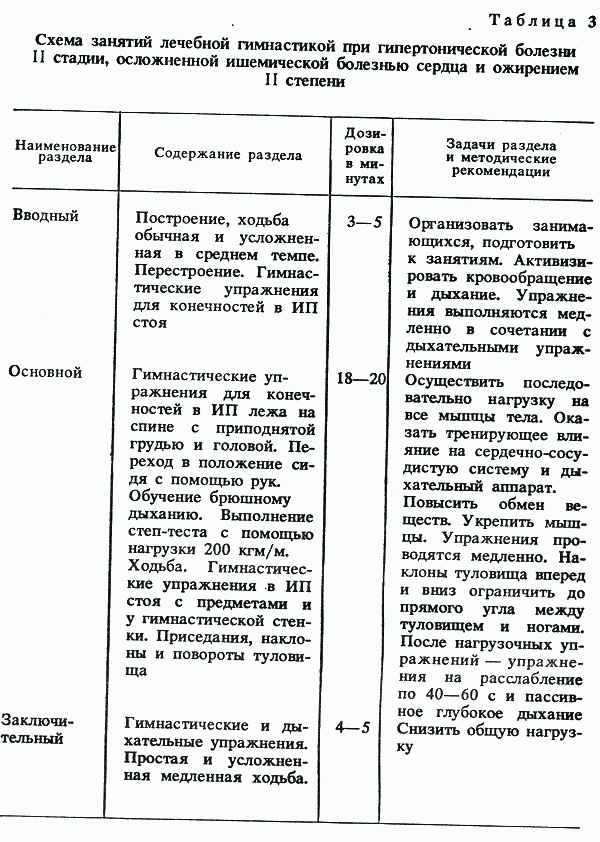 Таблица 3

Схема занятий лечебной гимнастикой при гипертонической болезни II стадии, осложненной ишемической болезнью сердца и ожирением II степени

| Наименование раздела | Содержание раздела | Дозировка в минутах | Задачи раздела и методические рекомендации |
|---|---|---|---|
| Вводный | Построение, ходьба обычная и усложненная в среднем темпе. Перестроение. Гимнастические упражнения для конечностей в ИП стоя | 3—5 | Организовать занимающихся, подготовить к занятиям. Активизировать кровообращение и дыхание. Упражнения выполняются медленно в сочетании с дыхательными упражнениями |
| Основной | Гимнастические упражнения для конечностей в ИП лежа на спине с приподнятой грудью и головой. Переход в положение сидя с помощью рук. Обучение брюшному дыханию. Выполнение степ-теста с помощью нагрузки 200 кгм/м. Ходьба. Гимнастические упражнения в ИП стоя с предметами и у гимнастической стенки. Приседания, наклоны и повороты туловища | 18—20 | Осуществить последовательно нагрузку на все мышцы тела. Оказать тренирующее влияние на сердечно-сосудистую систему и дыхательный аппарат. Повысить обмен веществ. Укрепить мышцы. Упражнения проводятся медленно. Наклоны туловища вперед и вниз ограничить до прямого угла между туловищем и ногами. После нагрузочных упражнений — упражнения на расслабление по 40—60 с и пассивное глубокое дыхание |
| Заключительный | Гимнастические и дыхательные упражнения. Простая и усложненная медленная ходьба. | 4—5 | Снизить общую нагрузку |